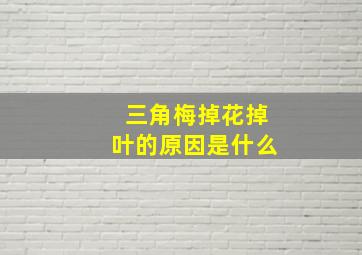 三角梅掉花掉叶的原因是什么